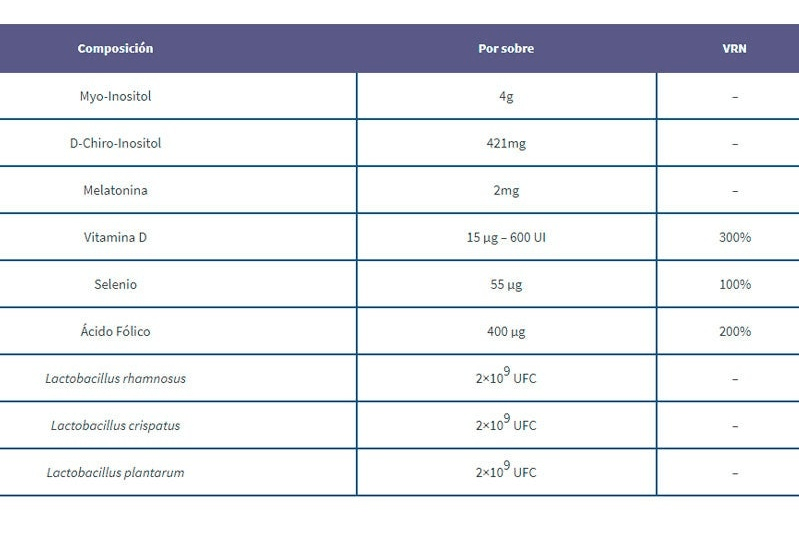 | Composición | Por sobre | VRN |
|---|---|---|
| Myo-Inositol | 4g | – |
| D-Chiro-Inositol | 421mg | – |
| Melatonina | 2mg | – |
| Vitamina D | 15 µg – 600 UI | 300% |
| Selenio | 55 µg | 100% |
| Ácido Fólico | 400 µg | 200% |
| Lactobacillus rhamnosus | $2\times10^9$ UFC | – |
| Lactobacillus crispatus | $2\times10^9$ UFC | – |
| Lactobacillus plantarum | $2\times10^9$ UFC | – |